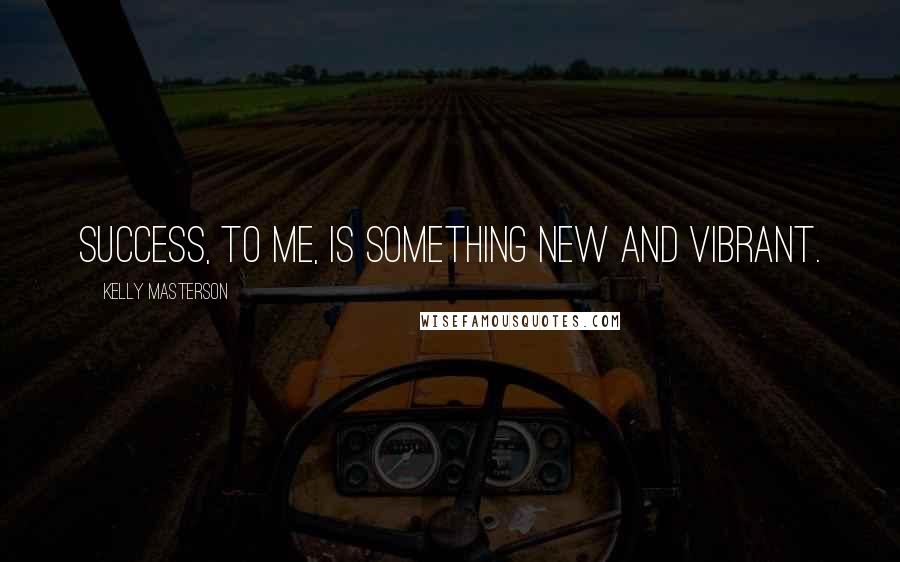 SUCCESS, TO ME, IS SOMETHING NEW AND VIBRANT.

KELLY MASTERSON

WISEFAMOUSQUOTES.COM